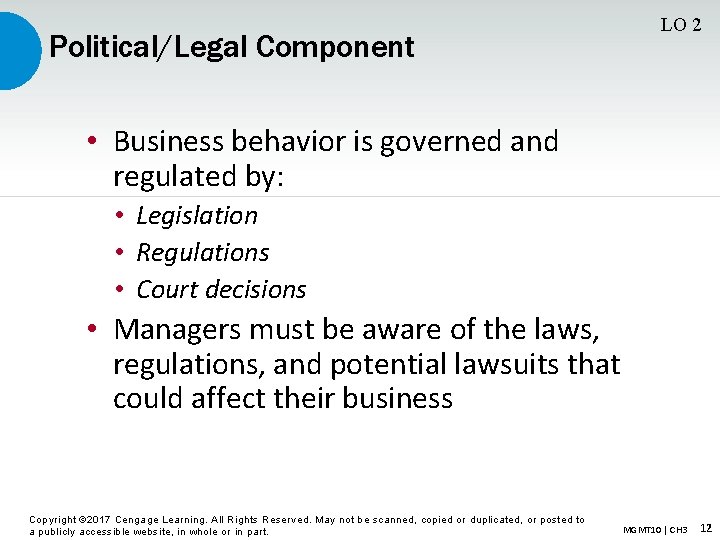 LO 2

Political/Legal Component

• Business behavior is governed and regulated by:

• Legislation

• Regulations

• Court decisions

• Managers must be aware of the laws, regulations, and potential lawsuits that could affect their business

Copyright ©2017 Cengage Learning. All Rights Reserved. May not be scanned, copied or duplicated, or posted to a publicly accessible website, in whole or in part.

MGMT10 | CH3 12